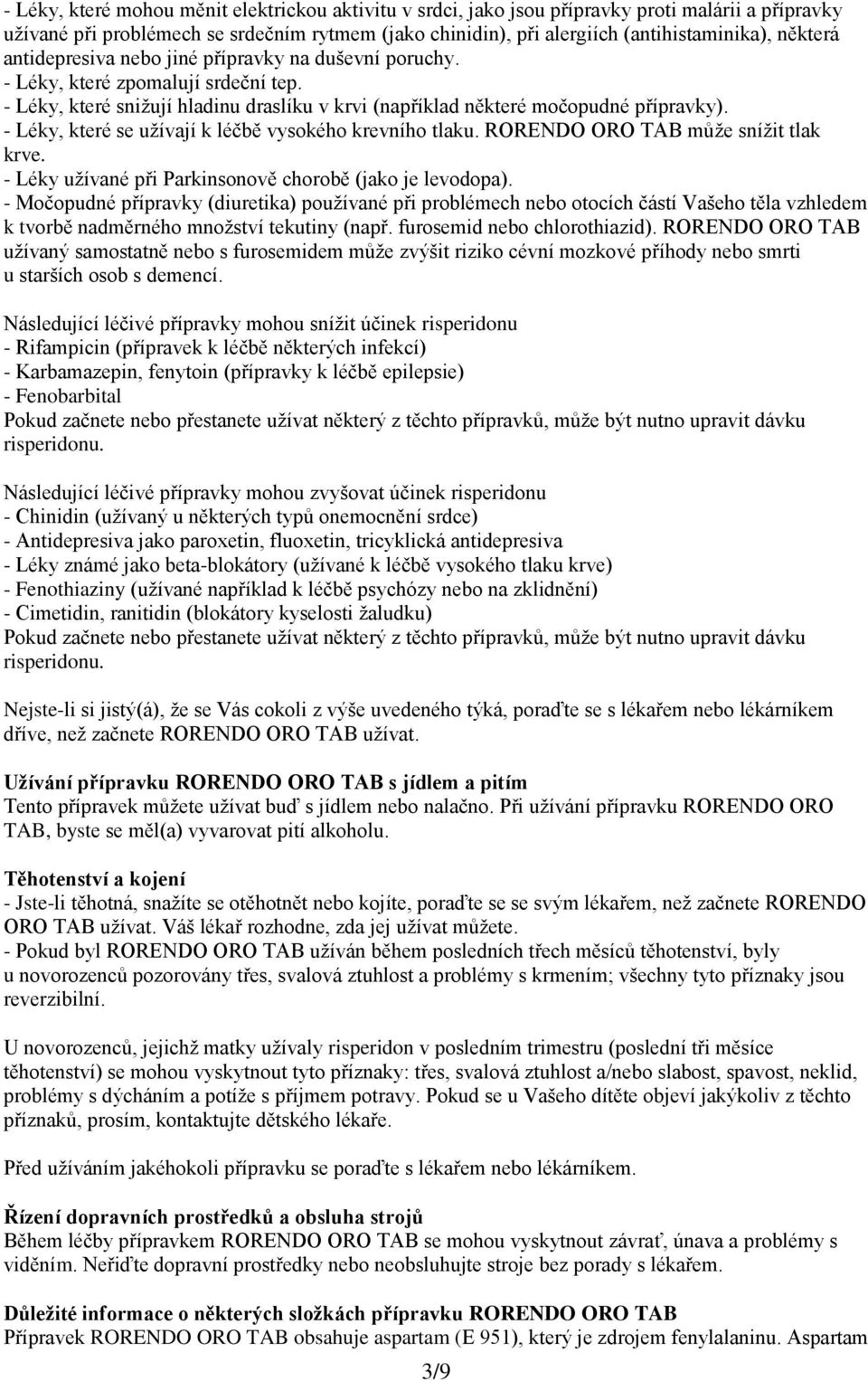 - Léky, které mohou měnit elektrickou aktivitu v srdci, jako jsou přípravky proti malárii a přípravky užívané při problémech se srdečním rytmem (jako chinidin), při alergiích (antihistaminika), některá antidepresiva nebo jiné přípravky na duševní poruchy.
- Léky, které zpomalují srdeční tep.
- Léky, které snižují hladinu draslíku v krvi (například některé močopudné přípravky).
- Léky, které se užívají k léčbě vysokého krevního tlaku. RORENDO ORO TAB může snížit tlak krve.
- Léky užívané při Parkinsonově chorobě (jako je levodopa).
- Močopudné přípravky (diuretika) používané při problémech nebo otocích částí Vašeho těla vzhledem k tvorbě nadměrného množství tekutiny (např. furosemid nebo chlorothiazid). RORENDO ORO TAB užívaný samostatně nebo s furosemidem může zvýšit riziko cévní mozkové příhody nebo smrti u starších osob s demencí.

Následující léčivé přípravky mohou snížit účinek risperidonu
- Rifampicin (přípravek k léčbě některých infekcí)
- Karbamazepin, fenytoin (přípravky k léčbě epilepsie)
- Fenobarbital
Pokud začnete nebo přestanete užívat některý z těchto přípravků, může být nutno upravit dávku risperidonu.

Následující léčivé přípravky mohou zvyšovat účinek risperidonu
- Chinidin (užívaný u některých typů onemocnění srdce)
- Antidepresiva jako paroxetin, fluoxetin, tricyklická antidepresiva
- Léky známé jako beta-blokátory (užívané k léčbě vysokého tlaku krve)
- Fenothiaziny (užívané například k léčbě psychózy nebo na zklidnění)
- Cimetidin, ranitidin (blokátory kyselosti žaludku)
Pokud začnete nebo přestanete užívat některý z těchto přípravků, může být nutno upravit dávku risperidonu.

Nejste-li si jistý(á), že se Vás cokoli z výše uvedeného týká, poraďte se s lékařem nebo lékárníkem dříve, než začnete RORENDO ORO TAB užívat.

Užívání přípravku RORENDO ORO TAB s jídlem a pitím
Tento přípravek můžete užívat buď s jídlem nebo nalačno. Při užívání přípravku RORENDO ORO TAB, byste se měl(a) vyvarovat pití alkoholu.

Těhotenství a kojení
- Jste-li těhotná, snažíte se otěhotnět nebo kojíte, poraďte se se svým lékařem, než začnete RORENDO ORO TAB užívat. Váš lékař rozhodne, zda jej užívat můžete.
- Pokud byl RORENDO ORO TAB užíván během posledních třech měsíců těhotenství, byly u novorozenců pozorovány třes, svalová ztuhlost a problémy s krmením; všechny tyto příznaky jsou reverzibilní.

U novorozenců, jejichž matky užívaly risperidon v posledním trimestru (poslední tři měsíce těhotenství) se mohou vyskytnout tyto příznaky: třes, svalová ztuhlost a/nebo slabost, spavost, neklid, problémy s dýcháním a potíže s příjmem potravy. Pokud se u Vašeho dítěte objeví jakýkoliv z těchto příznaků, prosím, kontaktujte dětského lékaře.

Před užíváním jakéhokoli přípravku se poraďte s lékařem nebo lékárníkem.

Řízení dopravních prostředků a obsluha strojů
Během léčby přípravkem RORENDO ORO TAB se mohou vyskytnout závrať, únava a problémy s viděním. Neřiďte dopravní prostředky nebo neobsluhujte stroje bez porady s lékařem.

Důležité informace o některých složkách přípravku RORENDO ORO TAB
Přípravek RORENDO ORO TAB obsahuje aspartam (E 951), který je zdrojem fenylalaninu. Aspartam

3/9